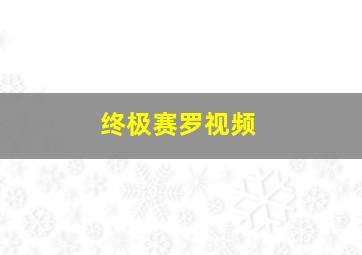 终极赛罗视频